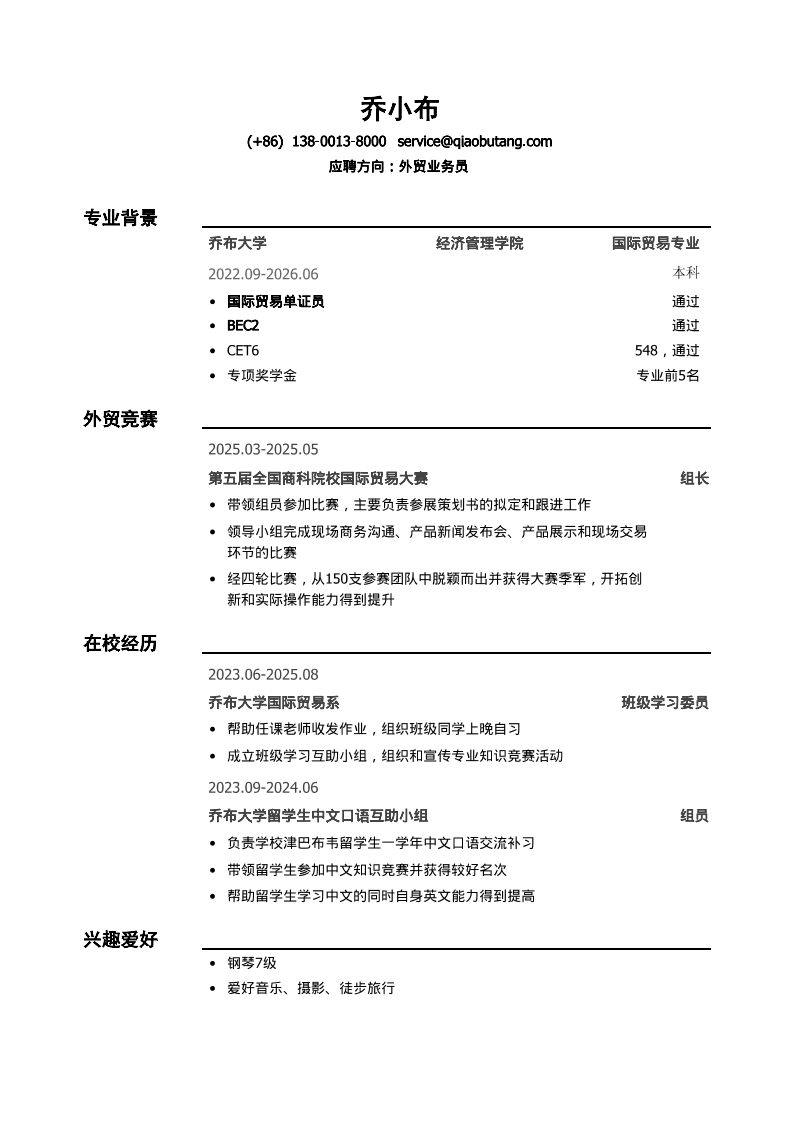 乔小布

(+86) 138-0013-8000 service@qiaobutang.com

应聘方向：外贸业务员

专业背景

乔布大学 经济管理学院 国际贸易专业

2022.09-2026.06 本科

• 国际贸易单证员 通过
• BEC2 通过
• CET6 548，通过
• 专项奖学金 专业前5名

外贸竞赛

2025.03-2025.05

第五届全国商科院校国际贸易大赛 组长

• 带领组员参加比赛，主要负责参展策划书的拟定和跟进工作
• 领导小组完成现场商务沟通、产品新闻发布会、产品展示和现场交易环节的比赛
• 经四轮比赛，从150支参赛团队中脱颖而出并获得大赛季军，开拓创新和实际操作能力得到提升

在校经历

2023.06-2025.08

乔布大学国际贸易系 班级学习委员

• 帮助任课老师收发作业，组织班级同学上晚自习
• 成立班级学习互助小组，组织和宣传专业知识竞赛活动

2023.09-2024.06

乔布大学留学生中文口语互助小组 组员

• 负责学校津巴布韦留学生一学年中文口语交流补习
• 带领留学生参加中文知识竞赛并获得较好名次
• 帮助留学生学习中文的同时自身英文能力得到提高

兴趣爱好

• 钢琴7级
• 爱好音乐、摄影、徒步旅行